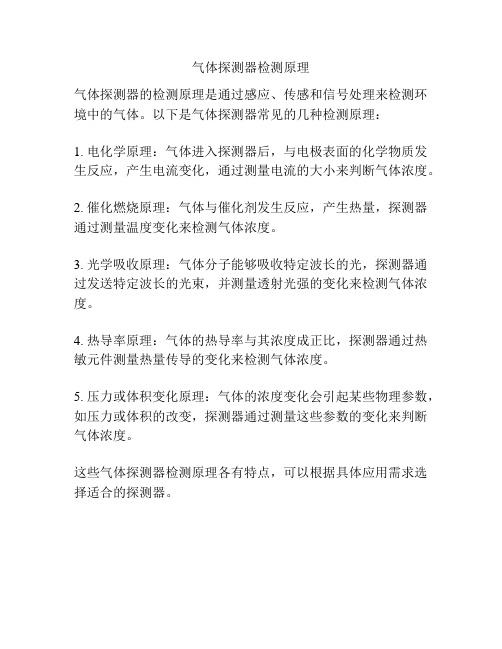 气体探测器检测原理

气体探测器的检测原理是通过感应、传感和信号处理来检测环境中的气体。以下是气体探测器常见的几种检测原理：

1. 电化学原理：气体进入探测器后，与电极表面的化学物质发生反应，产生电流变化，通过测量电流的大小来判断气体浓度。

2. 催化燃烧原理：气体与催化剂发生反应，产生热量，探测器通过测量温度变化来检测气体浓度。

3. 光学吸收原理：气体分子能够吸收特定波长的光，探测器通过发送特定波长的光束，并测量透射光强的变化来检测气体浓度。

4. 热导率原理：气体的热导率与其浓度成正比，探测器通过热敏元件测量热量传导的变化来检测气体浓度。

5. 压力或体积变化原理：气体的浓度变化会引起某些物理参数，如压力或体积的改变，探测器通过测量这些参数的变化来判断气体浓度。

这些气体探测器检测原理各有特点，可以根据具体应用需求选择适合的探测器。